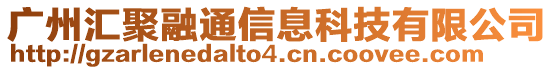 广州汇聚融通信息科技有限公司
http://gzarlenedalto4.cn.coovee.com